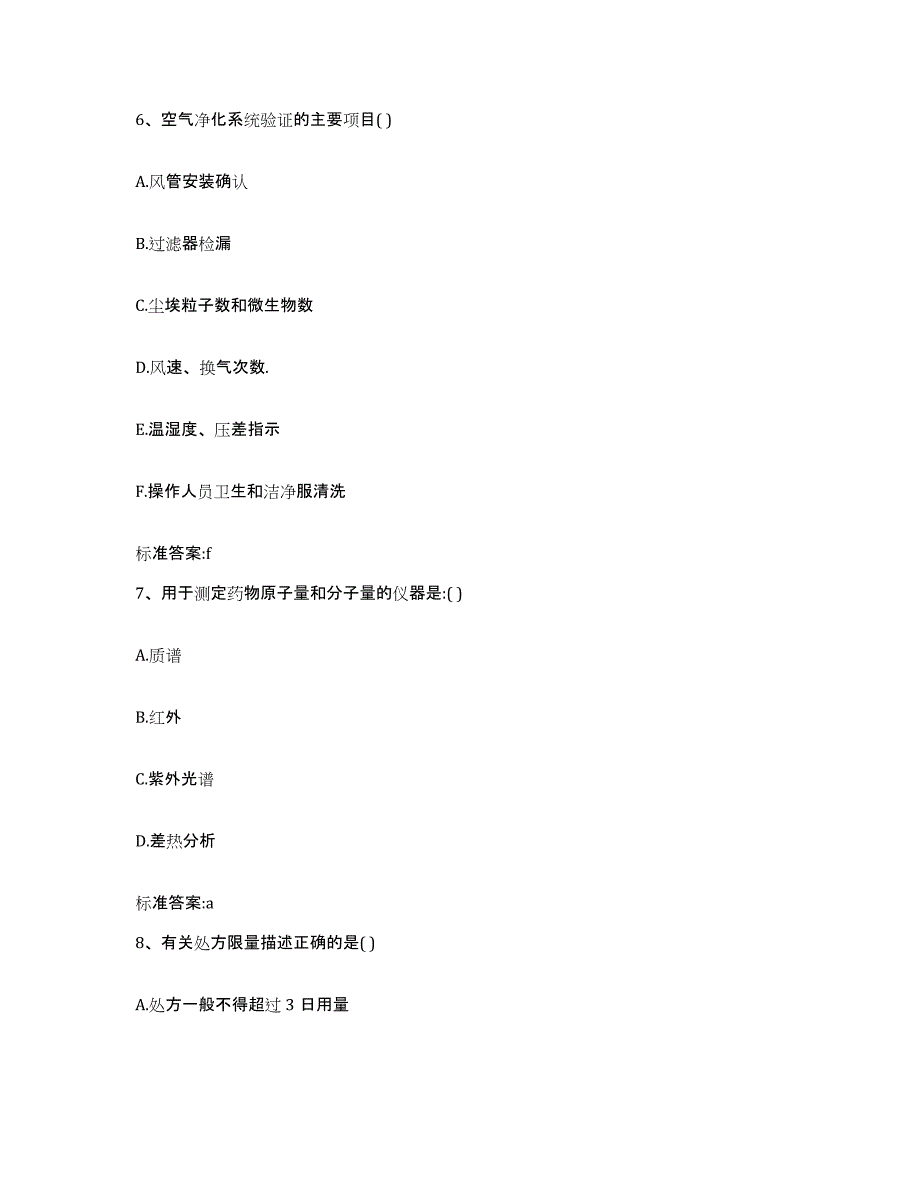 6、空气净化系统验证的主要项目( )

A.风管安装确认

B.过滤器检漏

C.尘埃粒子数和微生物数

D.风速、换气次数.

E.温湿度、压差指示

F.操作人员卫生和洁净服清洗

标准答案:f

7、用于测定药物原子量和分子量的仪器是:( )

A.质谱

B.红外

C.紫外光谱

D.差热分析

标准答案:a

8、有关处方限量描述正确的是( )

A.处方一般不得超过 3 日用量